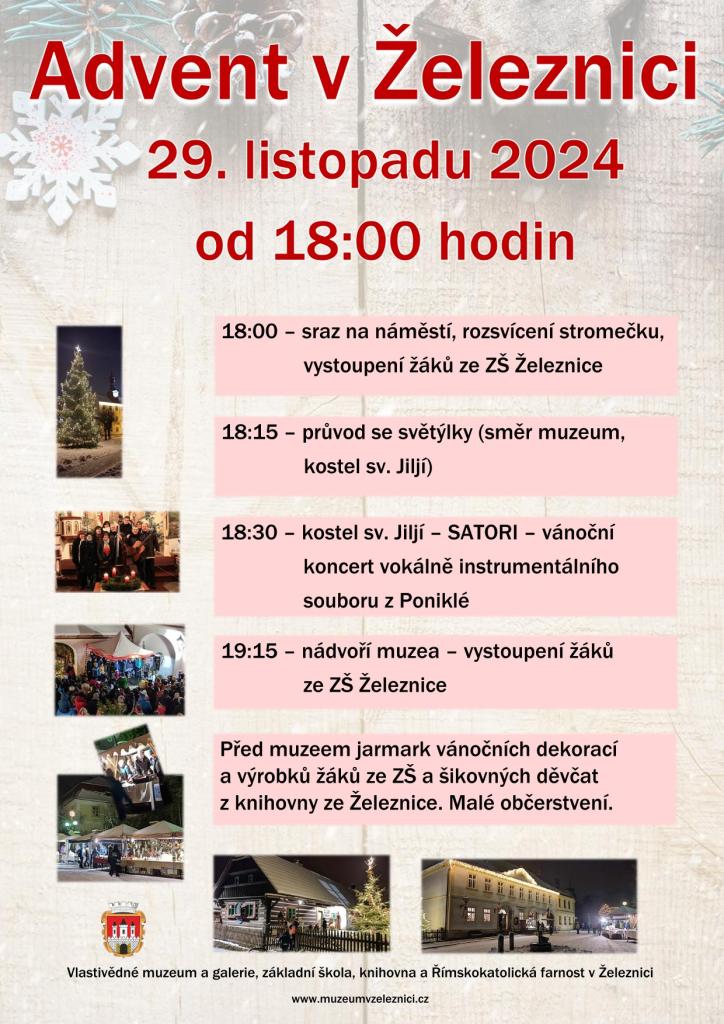 Advent v Železnici

29. listopadu 2024

od 18:00 hodin

18:00 – sraz na náměstí, rozsvícení stromečku, vystoupení žáků ze ZŠ Železnice

18:15 – průvod se světýlky (směr muzeum, kostel sv. Jiljí)

18:30 – kostel sv. Jiljí – SATORI – vánoční koncert vokálně instrumentálního souboru z Poniklé

19:15 – nádvoří muzea – vystoupení žáků ze ZŠ Železnice

Před muzeem jarmark vánočních dekorací a výrobků žáků ze ZŠ a šikovných děvčat z knihovny ze Železnice. Malé občerstvení.

Vlastivědné muzeum a galerie, základní škola, knihovna a Římskokatolická farnost v Železnici

www.muzeumvzeleznici.cz